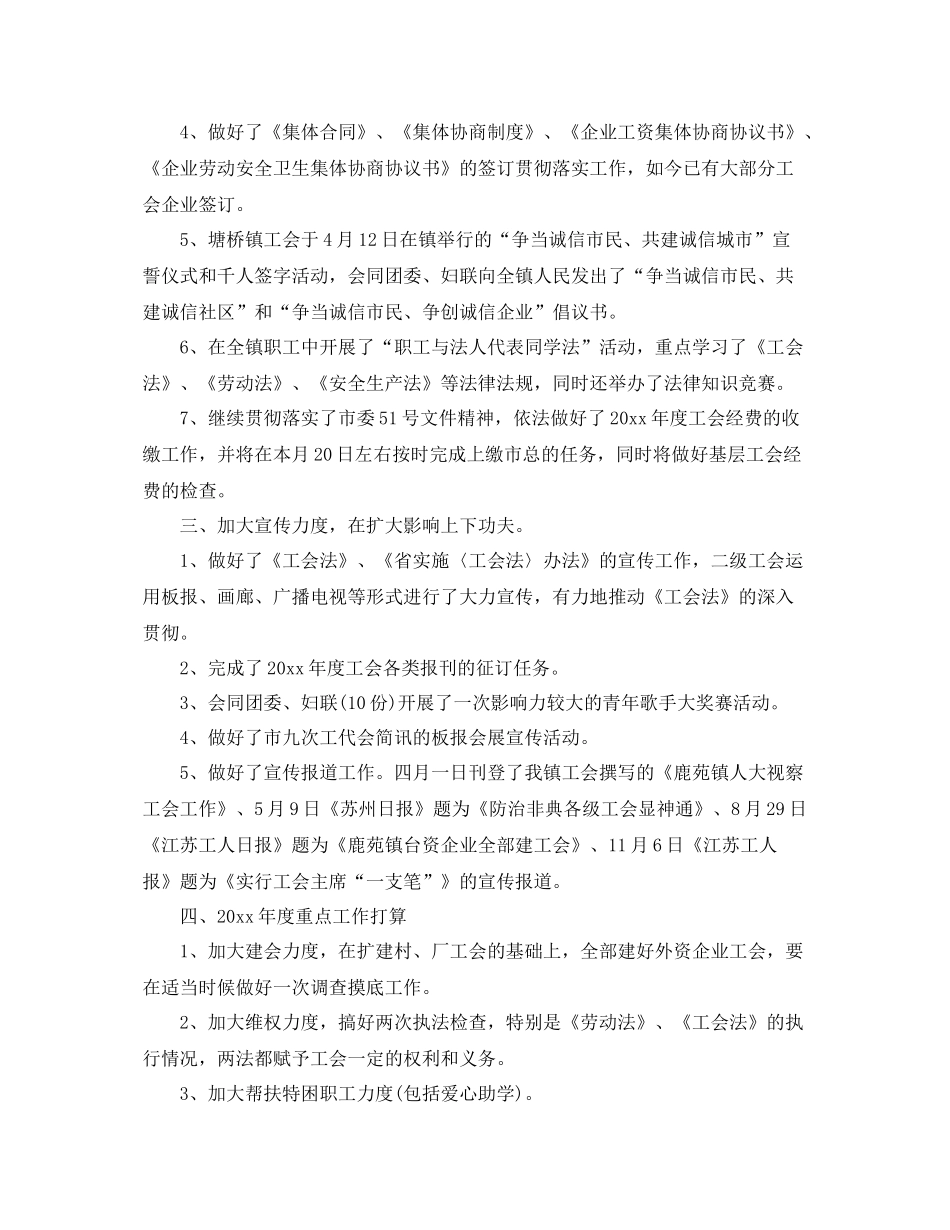 4、做好了《集体合同》、《集体协商制度》、《企业工资集体协商协议书》、《企业劳动安全卫生集体协商协议书》的签订贯彻落实工作，如今已有大部分工会企业签订。

5、塘桥镇工会于4月12日在镇举行的“争当诚信市民、共建诚信城市”宣誓仪式和千人签字活动，会同团委、妇联向全镇人民发出了“争当诚信市民、共建诚信社区”和“争当诚信市民、争创诚信企业”倡议书。

6、在全镇职工中开展了“职工与法人代表同学法”活动，重点学习了《工会法》、《劳动法》、《安全生产法》等法律法规，同时还举办了法律知识竞赛。

7、继续贯彻落实了市委51号文件精神，依法做好了20xx年度工会经费的收缴工作，并将在本月20日左右按时完成上缴市总的任务，同时将做好基层工会经费的检查。

三、加大宣传力度，在扩大影响上下功夫。

1、做好了《工会法》、《省实施〈工会法〉办法》的宣传工作，二级工会运用板报、画廊、广播电视等形式进行了大力宣传，有力地推动《工会法》的深入贯彻。

2、完成了20xx年度工会各类报刊的征订任务。

3、会同团委、妇联(10份)开展了一次影响力较大的青年歌手大奖赛活动。

4、做好了市九次工代会简讯的板报会展宣传活动。

5、做好了宣传报道工作。四月一日刊登了我镇工会撰写的《鹿苑镇人大视察工会工作》、5月9日《苏州日报》题为《防治非典各级工会显神通》、8月29日《江苏工人日报》题为《鹿苑镇台资企业全部建工会》、11月6日《江苏工人报》题为《实行工会主席“一支笔”》的宣传报道。

四、20xx年度重点工作打算

1、加大建会力度，在扩建村、厂工会的基础上，全部建好外资企业工会，要在适当时候做好一次调查摸底工作。

2、加大维权力度，搞好两次执法检查，特别是《劳动法》、《工会法》的执行情况，两法都赋予工会一定的权利和义务。

3、加大帮扶特困职工力度(包括爱心助学)。